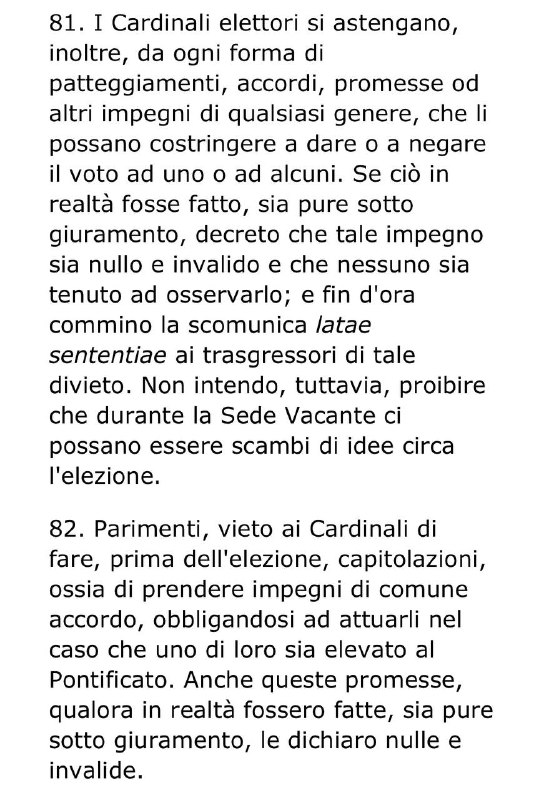 81. I Cardinali elettori si astengano, inoltre, da ogni forma di patteggiamenti, accordi, promesse od altri impegni di qualsiasi genere, che li possano costringere a dare o a negare il voto ad uno o ad alcuni. Se ciò in realtà fosse fatto, sia pure sotto giuramento, decreto che tale impegno sia nullo e invalido e che nessuno sia tenuto ad osservarlo; e fin d'ora commino la scomunica latae sententiae ai trasgressori di tale divieto. Non intendo, tuttavia, proibire che durante la Sede Vacante ci possano essere scambi di idee circa l'elezione.

82. Parimenti, vieto ai Cardinali di fare, prima dell'elezione, capitolazioni, ossia di prendere impegni di comune accordo, obbligandosi ad attuarli nel caso che uno di loro sia elevato al Pontificato. Anche queste promesse, qualora in realtà fossero fatte, sia pure sotto giuramento, le dichiaro nulle e invalide.